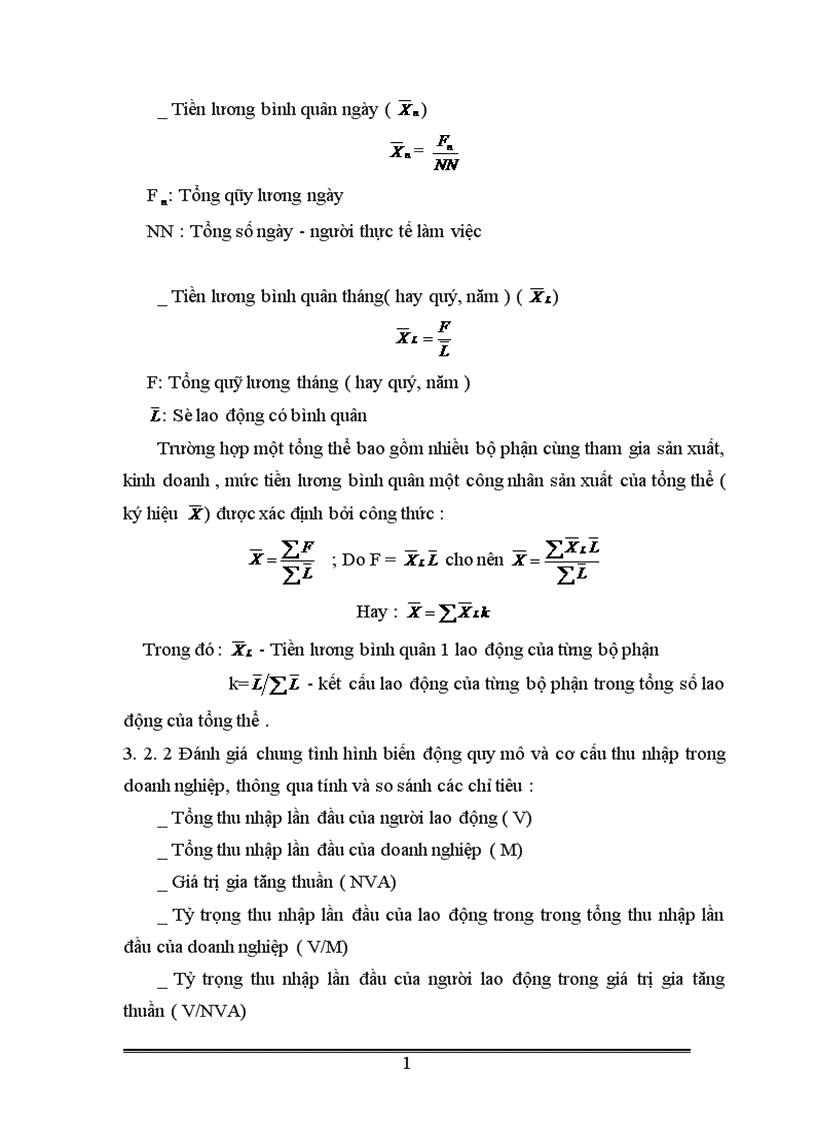 _ Tiền lương bình quân ngày ( $\overline{X}_n$)

$\overline{X}_n = \frac{F_n}{NN}$

$F_n$: Tổng qũy lương ngày

NN : Tổng số ngày - người thực tế làm việc

_ Tiền lương bình quân tháng( hay quý, năm ) ( $\overline{X}_L$)

$\overline{X}_L = \frac{F}{\overline{L}}$

F: Tổng quỹ lương tháng ( hay quý, năm )

$\overline{L}$: Sè lao động có bình quân

Trường hợp một tổng thể bao gồm nhiều bộ phận cùng tham gia sản xuất, kinh doanh , mức tiền lương bình quân một công nhân sản xuất của tổng thể ( ký hiệu $\overline{X}$) được xác định bởi công thức :

$\overline{X} = \frac{\sum F}{\sum \overline{L}}$ ; Do F = $\overline{X}_L \overline{L}$ cho nên $\overline{X} = \frac{\sum \overline{X}_L \overline{L}}{\sum \overline{L}}$

Hay : $\overline{X} = \sum \overline{X}_L k$

Trong đó : $\overline{X}_L$ - Tiền lương bình quân 1 lao động của từng bộ phận

k=$\overline{L}/\sum \overline{L}$ - kết cấu lao động của từng bộ phận trong tổng số lao động của tổng thể .

3. 2. 2 Đánh giá chung tình hình biến động quy mô và cơ cấu thu nhập trong doanh nghiệp, thông qua tính và so sánh các chỉ tiêu :

_ Tổng thu nhập lần đầu của người lao động ( V)

_ Tổng thu nhập lần đầu của doanh nghiệp ( M)

_ Giá trị gia tăng thuần ( NVA)

_ Tỷ trọng thu nhập lần đầu của lao động trong trong tổng thu nhập lần đầu của doanh nghiệp ( V/M)

_ Tỷ trọng thu nhập lần đầu của người lao động trong giá trị gia tăng thuần ( V/NVA)

1